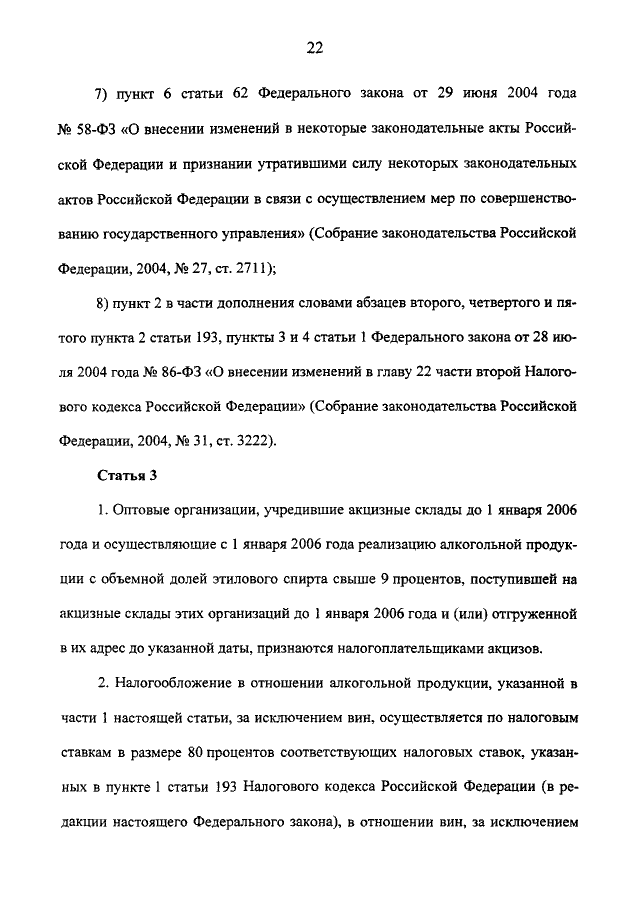 22

7) пункт 6 статьи 62 Федерального закона от 29 июня 2004 года № 58-ФЗ «О внесении изменений в некоторые законодательные акты Российской Федерации и признании утратившими силу некоторых законодательных актов Российской Федерации в связи с осуществлением мер по совершенствованию государственного управления» (Собрание законодательства Российской Федерации, 2004, № 27, ст. 2711);

8) пункт 2 в части дополнения словами абзацев второго, четвертого и пятого пункта 2 статьи 193, пункты 3 и 4 статьи 1 Федерального закона от 28 июля 2004 года № 86-ФЗ «О внесении изменений в главу 22 части второй Налогового кодекса Российской Федерации» (Собрание законодательства Российской Федерации, 2004, № 31, ст. 3222).

Статья 3

1. Оптовые организации, учредившие акцизные склады до 1 января 2006 года и осуществляющие с 1 января 2006 года реализацию алкогольной продукции с объемной долей этилового спирта свыше 9 процентов, поступившей на акцизные склады этих организаций до 1 января 2006 года и (или) отгруженной в их адрес до указанной даты, признаются налогоплательщиками акцизов.

2. Налогообложение в отношении алкогольной продукции, указанной в части 1 настоящей статьи, за исключением вин, осуществляется по налоговым ставкам в размере 80 процентов соответствующих налоговых ставок, указанных в пункте 1 статьи 193 Налогового кодекса Российской Федерации (в редакции настоящего Федерального закона), в отношении вин, за исключением